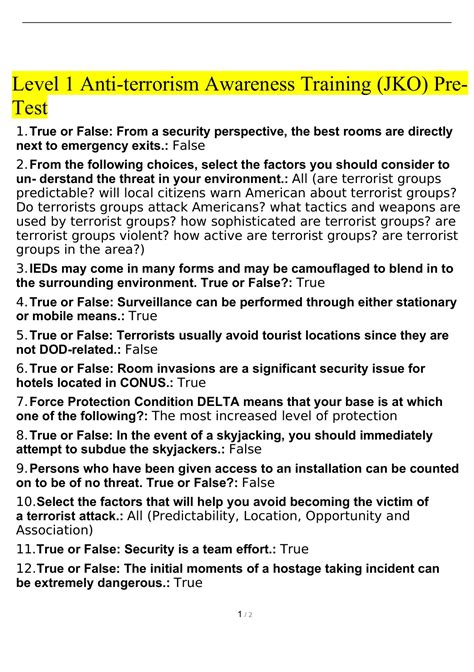 Level 1 Anti-terrorism Awareness Training (JKO) Pre-Test

1. True or False: From a security perspective, the best rooms are directly next to emergency exits.: False

2. From the following choices, select the factors you should consider to un- derstand the threat in your environment.: All (are terrorist groups predictable? will local citizens warn American about terrorist groups? Do terrorists groups attack Americans? what tactics and weapons are used by terrorist groups? how sophisticated are terrorist groups? are terrorist groups violent? how active are terrorist groups? are terrorist groups in the area?)

3. IEDs may come in many forms and may be camouflaged to blend in to the surrounding environment. True or False?: True

4. True or False: Surveillance can be performed through either stationary or mobile means.: True

5. True or False: Terrorists usually avoid tourist locations since they are not DOD-related.: False

6. True or False: Room invasions are a significant security issue for hotels located in CONUS.: True

7. Force Protection Condition DELTA means that your base is at which one of the following?: The most increased level of protection

8. True or False: In the event of a skyjacking, you should immediately attempt to subdue the skyjackers.: False

9. Persons who have been given access to an installation can be counted on to be of no threat. True or False?: False

10. Select the factors that will help you avoid becoming the victim of a terrorist attack.: All (Predictability, Location, Opportunity and Association)

11. True or False: Security is a team effort.: True

12. True or False: The initial moments of a hostage taking incident can be extremely dangerous.: True

1 / 2